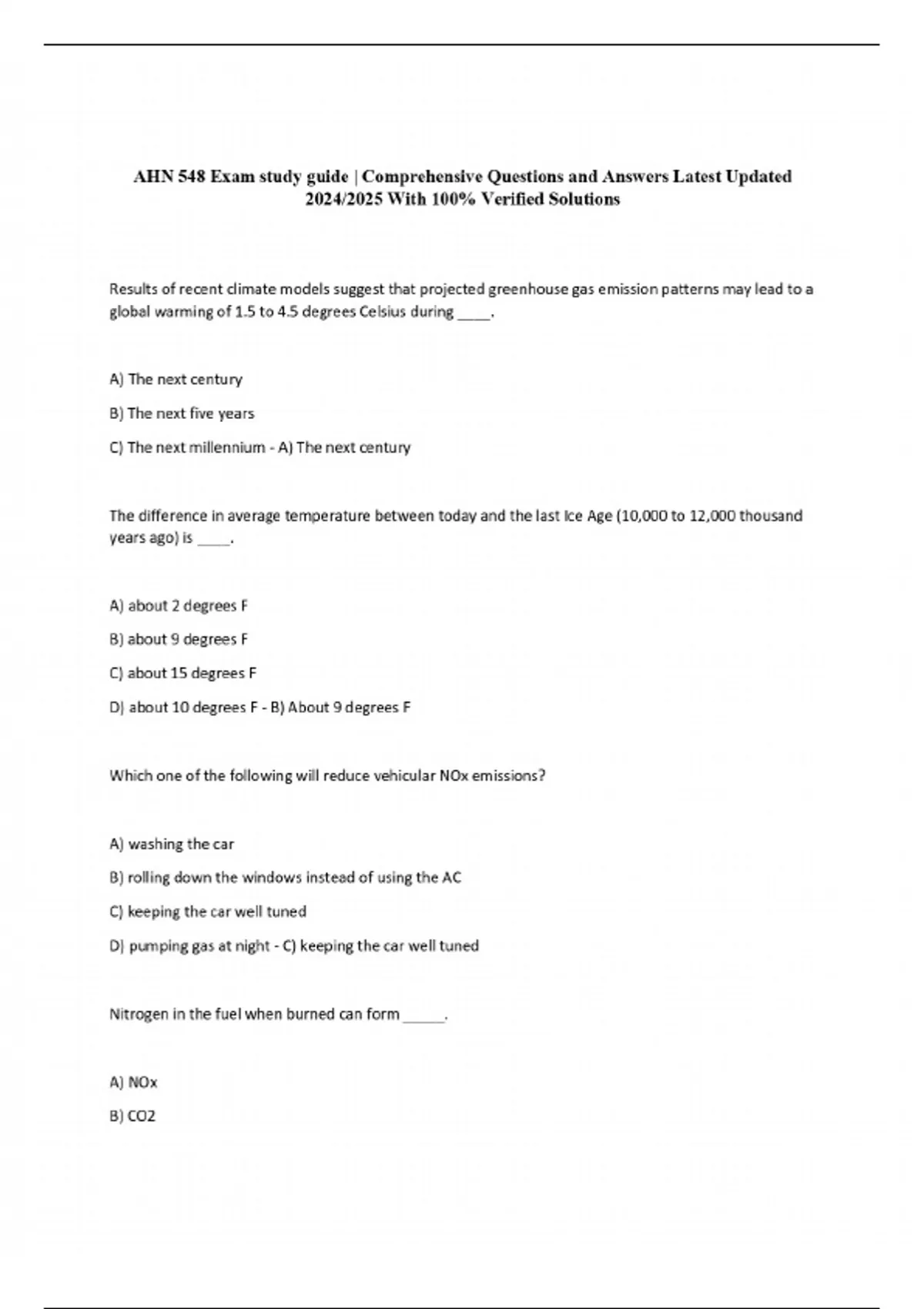 AHN 548 Exam study guide | Comprehensive Questions and Answers Latest Updated 2024/2025 With 100% Verified Solutions

Results of recent climate models suggest that projected greenhouse gas emission patterns may lead to a global warming of 1.5 to 4.5 degrees Celsius during ____.

A) The next century

B) The next five years

C) The next millennium - A) The next century

The difference in average temperature between today and the last Ice Age (10,000 to 12,000 thousand years ago) is ____.

A) about 2 degrees F

B) about 9 degrees F

C) about 15 degrees F

D) about 10 degrees F - B) About 9 degrees F

Which one of the following will reduce vehicular NOx emissions?

A) washing the car

B) rolling down the windows instead of using the AC

C) keeping the car well tuned

D) pumping gas at night - C) keeping the car well tuned

Nitrogen in the fuel when burned can form _____.

A) NOx

B) CO2